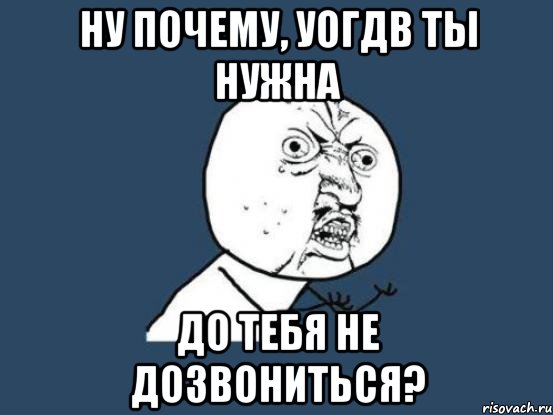 НУ ПОЧЕМУ, УОГДВ ТЫ НУЖНА

ДО ТЕБЯ НЕ ДОЗВОНИТЬСЯ?

risovach.ru